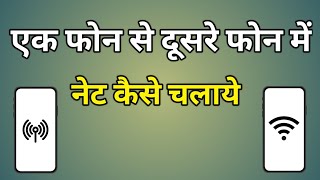 एक फोन से दूसरे फोन में

नेट कैसे चलाये